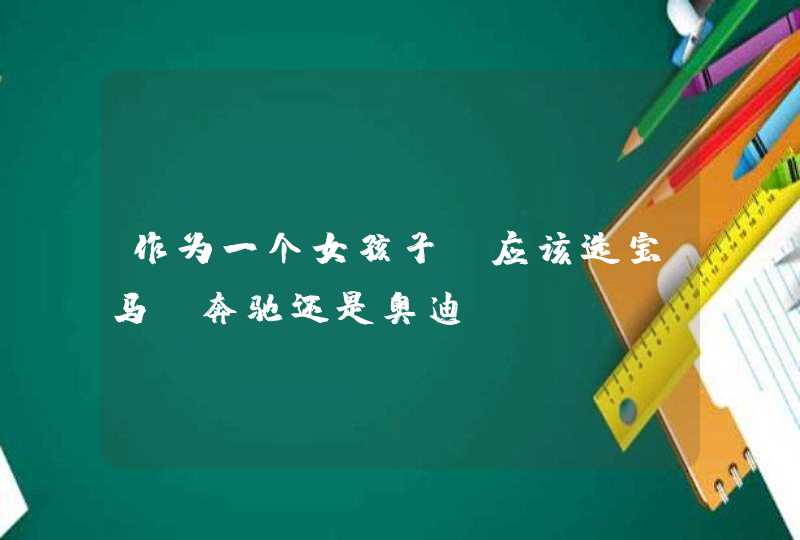 作为一个女孩子 应该选宝马 奔驰还是奥迪